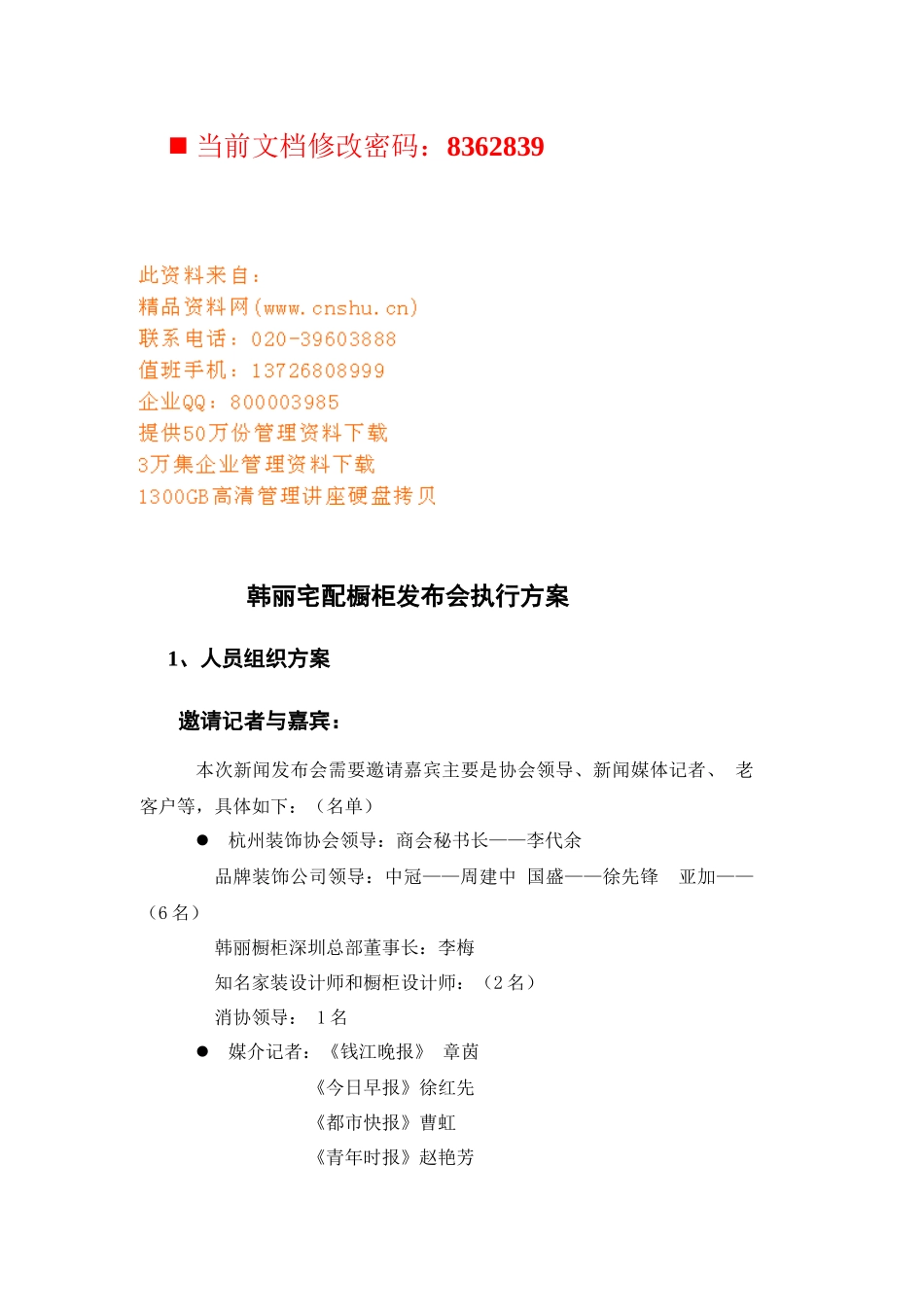 ■ 当前文档修改密码：8362839

此资料来自：
精品资料网(www.cnshu.cn)
联系电话：020-39603888
值班手机：13726808999
企业QQ：800003985
提供50万份管理资料下载
3万集企业管理资料下载
1300GB高清管理讲座硬盘拷贝

韩丽宅配橱柜发布会执行方案

1、人员组织方案

邀请记者与嘉宾：

本次新闻发布会需要邀请嘉宾主要是协会领导、新闻媒体记者、 老客户等，具体如下：（名单）

● 杭州装饰协会领导：商会秘书长——李代余
品牌装饰公司领导：中冠——周建中 国盛——徐先锋 亚加——（6 名）
韩丽橱柜深圳总部董事长：李梅
知名家装设计师和橱柜设计师：（2 名）
消协领导： 1 名

● 媒介记者：《钱江晚报》 章茵
《今日早报》徐红先
《都市快报》曹虹
《青年时报》赵艳芳